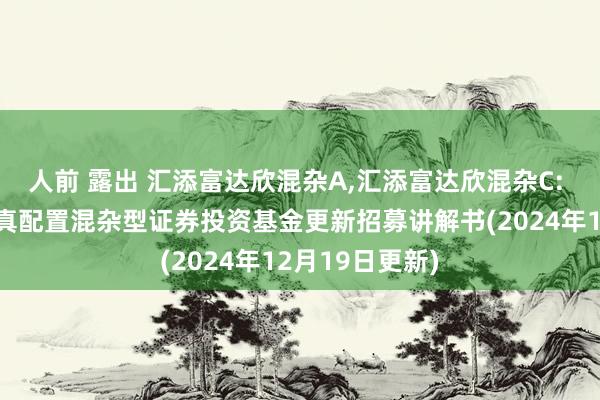 人前 露出 汇添富达欣混杂A,汇添富达欣混杂C:
真配置混杂型证券投资基金更新招募讲解书(2024年1
(2024年12月19日更新)